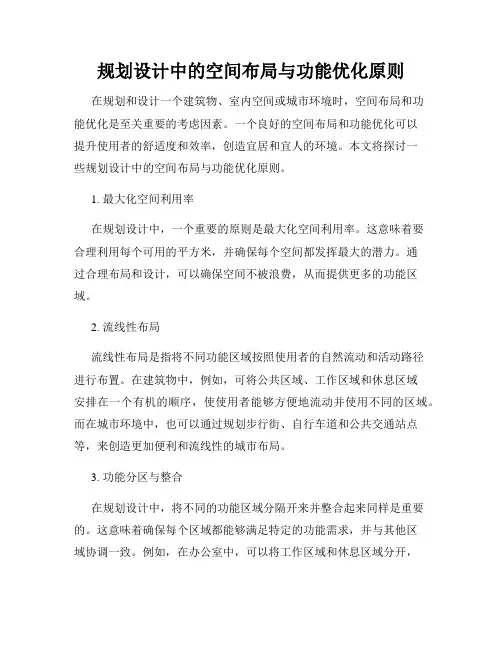 规划设计中的空间布局与功能优化原则

在规划和设计一个建筑物、室内空间或城市环境时，空间布局和功能优化是至关重要的考虑因素。一个良好的空间布局和功能优化可以提升使用者的舒适度和效率，创造宜居和宜人的环境。本文将探讨一些规划设计中的空间布局与功能优化原则。

1. 最大化空间利用率

在规划设计中，一个重要的原则是最大化空间利用率。这意味着要合理利用每个可用的平方米，并确保每个空间都发挥最大的潜力。通过合理布局和设计，可以确保空间不被浪费，从而提供更多的功能区域。

2. 流线性布局

流线性布局是指将不同功能区域按照使用者的自然流动和活动路径进行布置。在建筑物中，例如，可将公共区域、工作区域和休息区域安排在一个有机的顺序，使使用者能够方便地流动并使用不同的区域。而在城市环境中，也可以通过规划步行街、自行车道和公共交通站点等，来创造更加便利和流线性的城市布局。

3. 功能分区与整合

在规划设计中，将不同的功能区域分隔开来并整合起来同样是重要的。这意味着确保每个区域都能够满足特定的功能需求，并与其他区域协调一致。例如，在办公室中，可以将工作区域和休息区域分开，